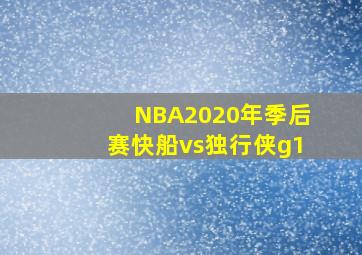 NBA2020年季后赛快船vs独行侠g1